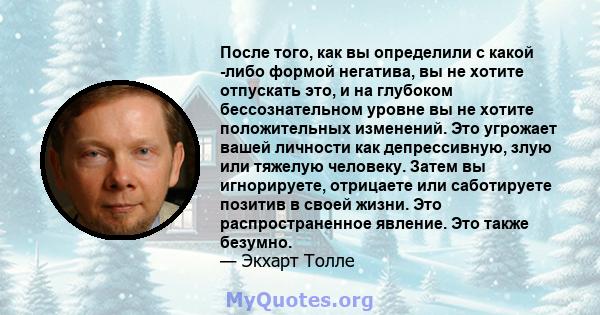 После того, как вы определили с какой -либо формой негатива, вы не хотите отпускать это, и на глубоком бессознательном уровне вы не хотите положительных изменений. Это угрожает вашей личности как депрессивную, злую или тяжелую человеку. Затем вы игнорируете, отрицаете или саботируете позитив в своей жизни. Это распространенное явление. Это также безумно.
— Экхарт Толле

MyQuotes.org